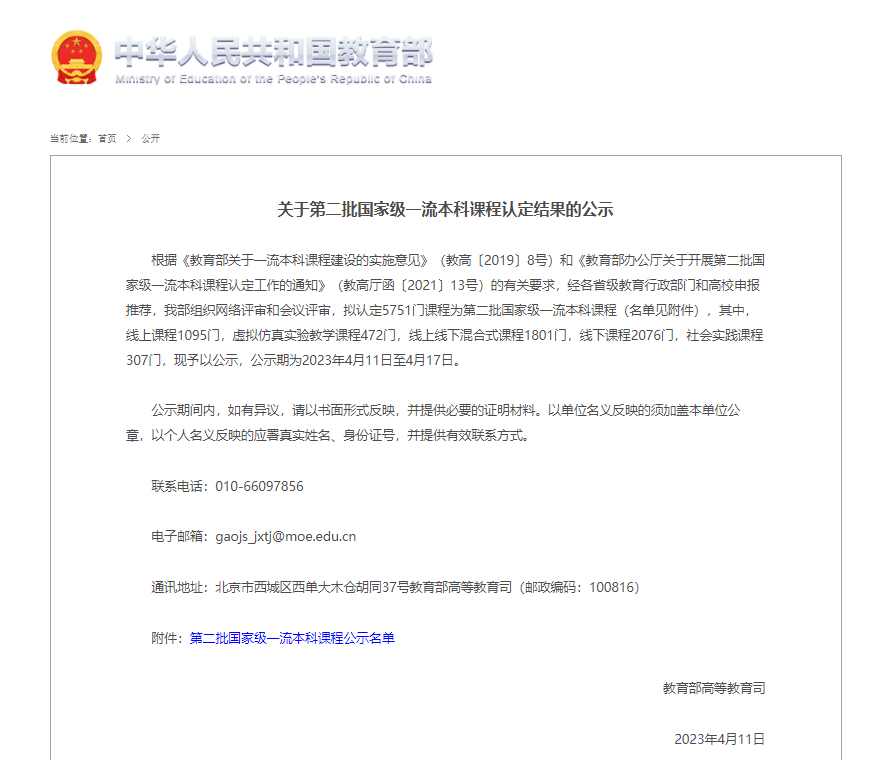 中华人民共和国教育部
Ministry of Education of the People's Republic of China

当前位置：首页 > 公开

关于第二批国家级一流本科课程认定结果的公示

根据《教育部关于一流本科课程建设的实施意见》（教高〔2019〕8号）和《教育部办公厅关于开展第二批国家级一流本科课程认定工作的通知》（教高厅函〔2021〕13号）的有关要求，经各省级教育行政部门和高校申报推荐，我部组织网络评审和会议评审，拟认定5751门课程为第二批国家级一流本科课程（名单见附件），其中，线上课程1095门，虚拟仿真实验教学课程472门，线上线下混合式课程1801门，线下课程2076门，社会实践课程307门，现予以公示，公示期为2023年4月11日至4月17日。

公示期间内，如有异议，请以书面形式反映，并提供必要的证明材料。以单位名义反映的须加盖本单位公章，以个人名义反映的应署真实姓名、身份证号，并提供有效联系方式。

联系电话：010-66097856

电子邮箱：gaojs_jxtj@moe.edu.cn

通讯地址：北京市西城区西单大木仓胡同37号教育部高等教育司（邮政编码：100816）

附件：第二批国家级一流本科课程公示名单

教育部高等教育司

2023年4月11日